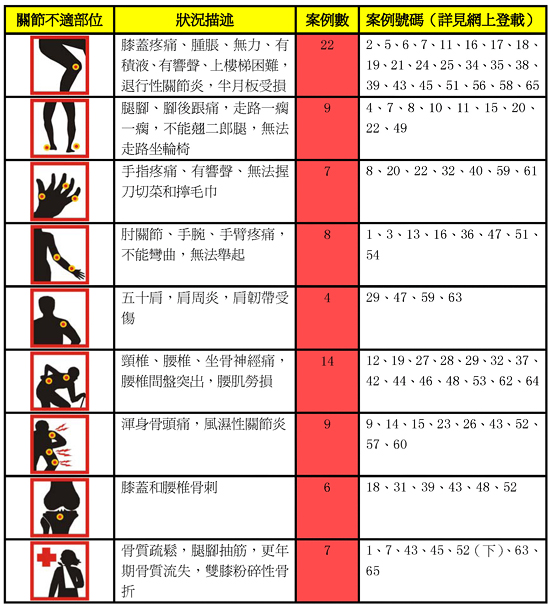 | 關節不適部位 | 狀況描述 | 案例數 | 案例號碼（詳見網上登載） |
|---|---|---|---|
| | 膝蓋疼痛、腫脹、無力、有積液、有響聲、上樓梯困難，退行性關節炎，半月板受損 | 22 | 2、5、6、7、11、16、17、18、19、21、24、25、34、35、38、39、43、45、51、56、58、65 |
| | 腿腳、腳後跟痛，走路一瘸一瘸，不能翹二郎腿，無法走路坐輪椅 | 9 | 4、7、8、10、11、15、20、22、49 |
| | 手指疼痛、有響聲、無法握刀切菜和擰毛巾 | 7 | 8、20、22、32、40、59、61 |
| | 肘關節、手腕、手臂疼痛，不能彎曲，無法舉起 | 8 | 1、3、13、16、36、47、51、54 |
| | 五十肩，肩周炎，肩韌帶受傷 | 4 | 29、47、59、63 |
| | 頸椎、腰椎、坐骨神經痛，腰椎間盤突出，腰肌勞損 | 14 | 12、19、27、28、29、32、37、42、44、46、48、53、62、64 |
| | 渾身骨頭痛，風濕性關節炎 | 9 | 9、14、15、23、26、43、52、57、60 |
| | 膝蓋和腰椎骨刺 | 6 | 18、31、39、43、48、52 |
| | 骨質疏鬆，腿腳抽筋，更年期骨質流失，雙膝粉碎性骨折 | 7 | 1、7、43、45、52（下）、63、65 |